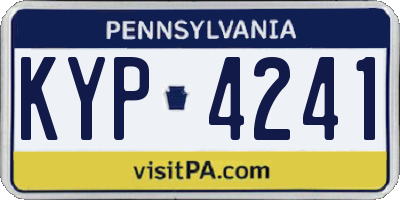 PENNSYLVANIA

KYP 4241

visitPA.com